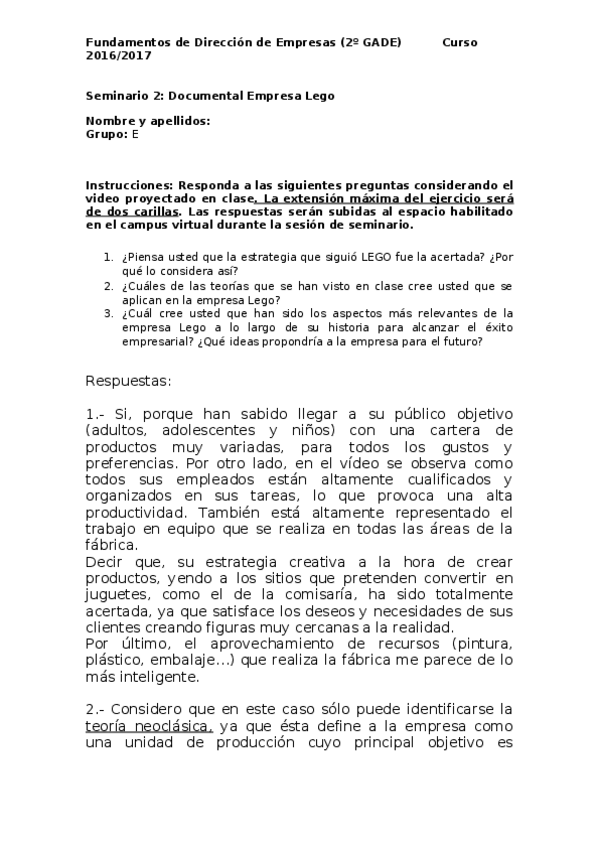 Fundamentos de Dirección de Empresas (2º GADE) Curso 2016/2017

Seminario 2: Documental Empresa Lego

Nombre y apellidos:
Grupo: E

Instrucciones: Responda a las siguientes preguntas considerando el video proyectado en clase. La extensión máxima del ejercicio será de dos carillas. Las respuestas serán subidas al espacio habilitado en el campus virtual durante la sesión de seminario.

1. ¿Piensa usted que la estrategia que siguió LEGO fue la acertada? ¿Por qué lo considera así?
2. ¿Cuáles de las teorías que se han visto en clase cree usted que se aplican en la empresa Lego?
3. ¿Cuál cree usted que han sido los aspectos más relevantes de la empresa Lego a lo largo de su historia para alcanzar el éxito empresarial? ¿Qué ideas propondría a la empresa para el futuro?

Respuestas:

1.- Si, porque han sabido llegar a su público objetivo (adultos, adolescentes y niños) con una cartera de productos muy variadas, para todos los gustos y preferencias. Por otro lado, en el vídeo se observa como todos sus empleados están altamente cualificados y organizados en sus tareas, lo que provoca una alta productividad. También está altamente representado el trabajo en equipo que se realiza en todas las áreas de la fábrica.
Decir que, su estrategia creativa a la hora de crear productos, yendo a los sitios que pretenden convertir en juguetes, como el de la comisaría, ha sido totalmente acertada, ya que satisface los deseos y necesidades de sus clientes creando figuras muy cercanas a la realidad.
Por último, el aprovechamiento de recursos (pintura, plástico, embalaje…) que realiza la fábrica me parece de lo más inteligente.

2.- Considero que en este caso sólo puede identificarse la teoría neoclásica, ya que ésta define a la empresa como una unidad de producción cuyo principal objetivo es